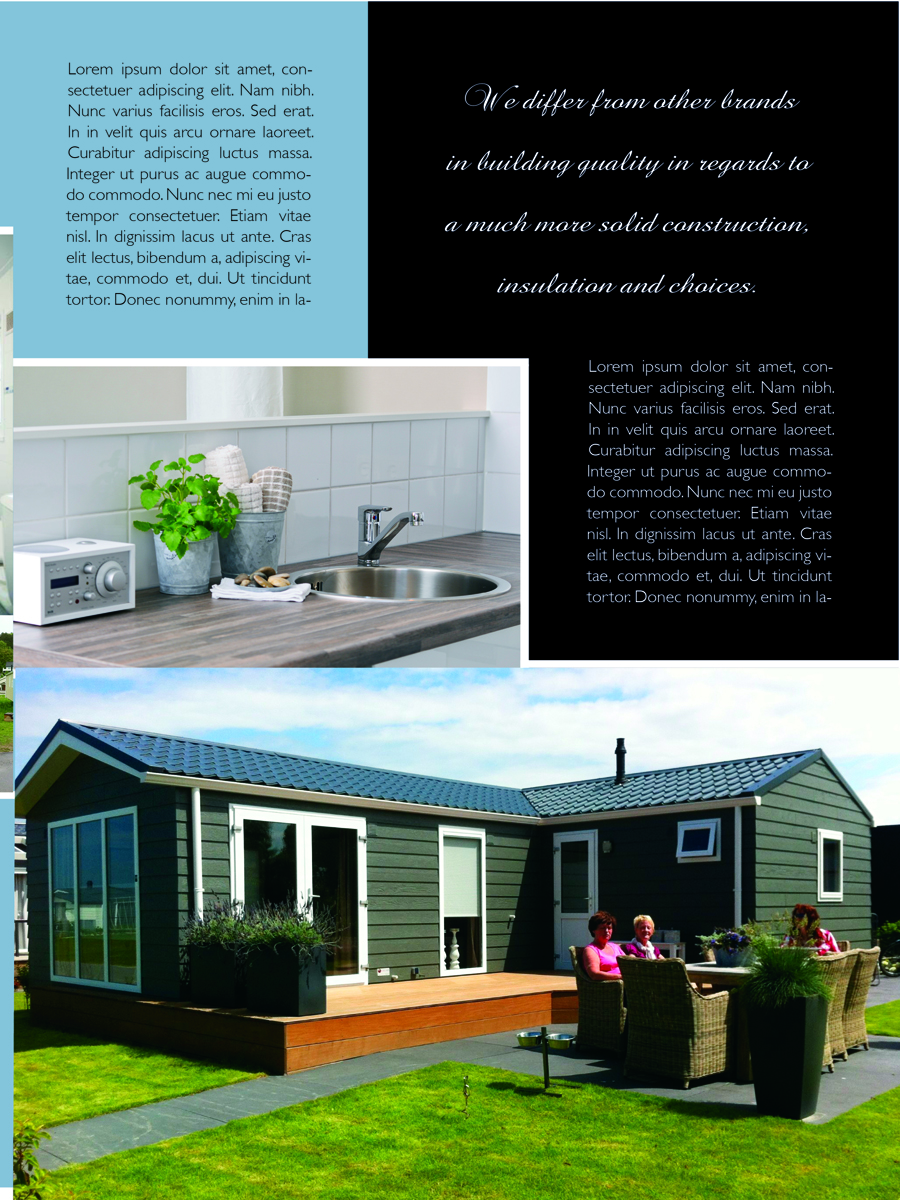 Lorem ipsum dolor sit amet, consectetuer adipiscing elit. Nam nibh. Nunc varius facilisis eros. Sed erat. In in velit quis arcu ornare laoreet. Curabitur adipiscing luctus massa. Integer ut purus ac augue commodo commodo. Nunc nec mi eu justo tempor consectetuer. Etiam vitae nisl. In dignissim lacus ut ante. Cras elit lectus, bibendum a, adipiscing vitae, commodo et, dui. Ut tincidunt tortor. Donec nonummy, enim in la-

We differ from other brands in building quality in regards to a much more solid construction, insulation and choices.

Lorem ipsum dolor sit amet, consectetuer adipiscing elit. Nam nibh. Nunc varius facilisis eros. Sed erat. In in velit quis arcu ornare laoreet. Curabitur adipiscing luctus massa. Integer ut purus ac augue commodo commodo. Nunc nec mi eu justo tempor consectetuer. Etiam vitae nisl. In dignissim lacus ut ante. Cras elit lectus, bibendum a, adipiscing vitae, commodo et, dui. Ut tincidunt tortor. Donec nonummy, enim in la-